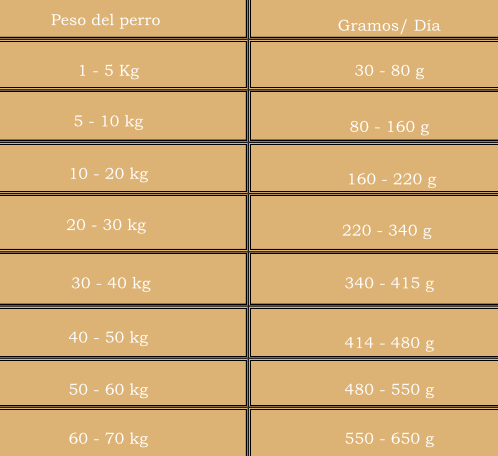 | Peso del perro | Gramos/ Día |
|---|---|
| 1 - 5 Kg | 30 - 80 g |
| 5 - 10 kg | 80 - 160 g |
| 10 - 20 kg | 160 - 220 g |
| 20 - 30 kg | 220 - 340 g |
| 30 - 40 kg | 340 - 415 g |
| 40 - 50 kg | 414 - 480 g |
| 50 - 60 kg | 480 - 550 g |
| 60 - 70 kg | 550 - 650 g |